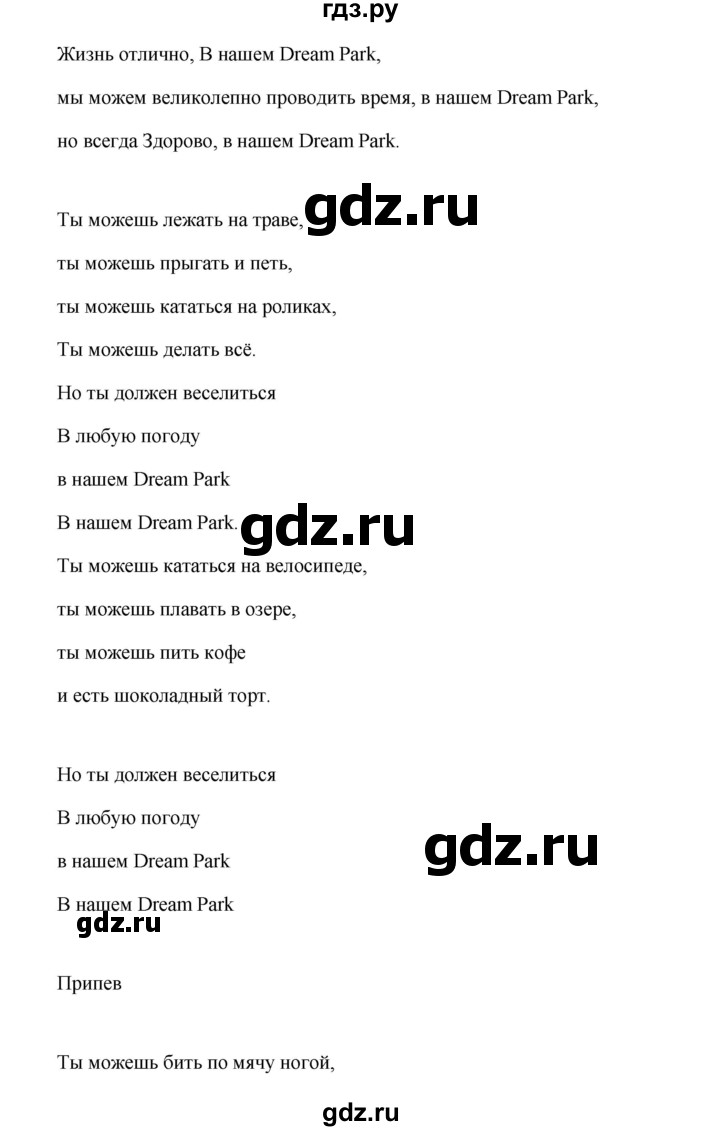 гдз.ру

Жизнь отлично, В нашем Dream Park,

мы можем великолепно проводить время, в нашем Dream Park,

но всегда Здорово, в нашем Dream Park.

Ты можешь лежать на траве, gdz.ru

ты можешь прыгать и петь,

ты можешь кататься на роликах,

Ты можешь делать всё.

Но ты должен веселиться

В любую погоду

в нашем Dream Park

В нашем Dream Park. gdz.ru

Ты можешь кататься на велосипеде,

ты можешь плавать в озере,

ты можешь пить кофе

и есть шоколадный торт.

Но ты должен веселиться

В любую погоду

в нашем Dream Park gdz.ru

В нашем Dream Park

gdz.ru

Припев

Ты можешь бить по мячу ногой,

gdz.ru